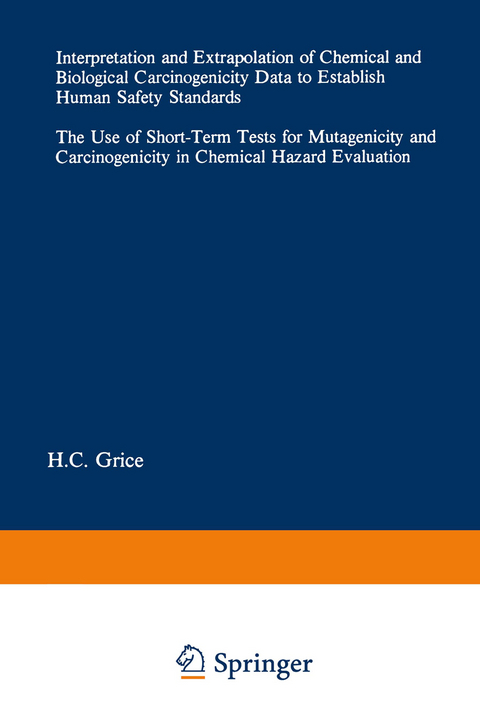 Interpretation and Extrapolation of Chemical and Biological Carcinogenicity Data to Establish Human Safety Standards

The Use of Short-Term Tests for Mutagenicity and Carcinogenicity in Chemical Hazard Evaluation

H.C. Grice

Springer